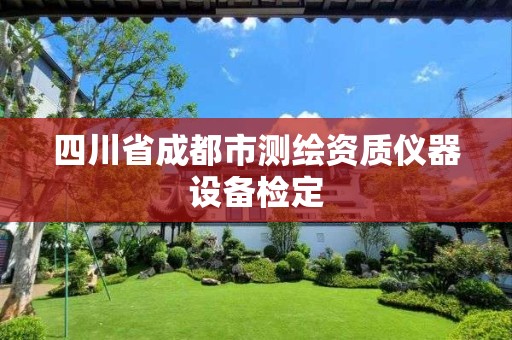 四川省成都市测绘资质仪器设备检定